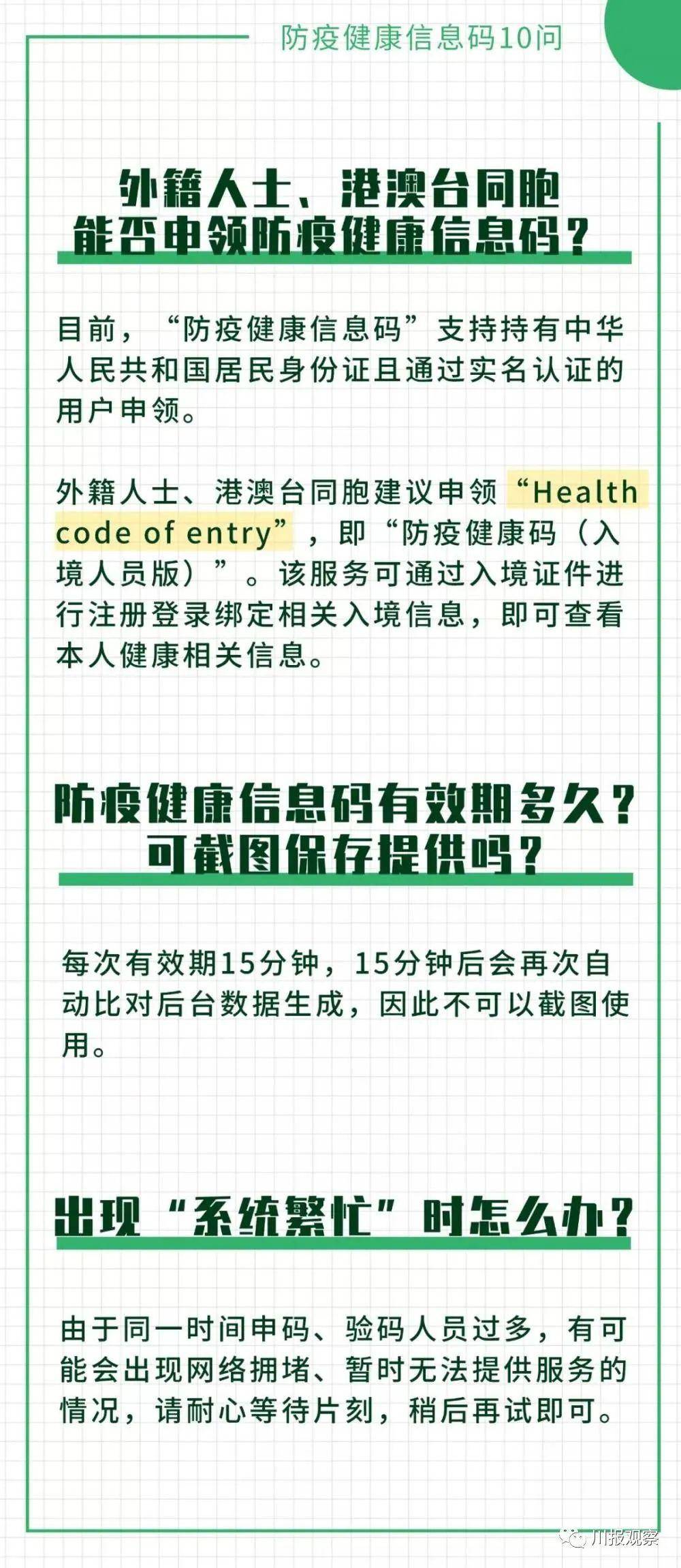 防疫健康信息码10问

外籍人士、港澳台同胞能否申领防疫健康信息码？

目前，“防疫健康信息码”支持持有中华人民共和国居民身份证且通过实名认证的用户申领。

外籍人士、港澳台同胞建议申领“Health code of entry”，即“防疫健康码（入境人员版）”。该服务可通过入境证件进行注册登录绑定相关入境信息，即可查看本人健康相关信息。

防疫健康信息码有效期多久？可截图保存提供吗？

每次有效期15分钟，15分钟后会再次自动比对后台数据生成，因此不可以截图使用。

出现“系统繁忙”时怎么办？

由于同一时间申码、验码人员过多，有可能会出现网络拥堵、暂时无法提供服务的情况，请耐心等待片刻，稍后再试即可。

川报观察